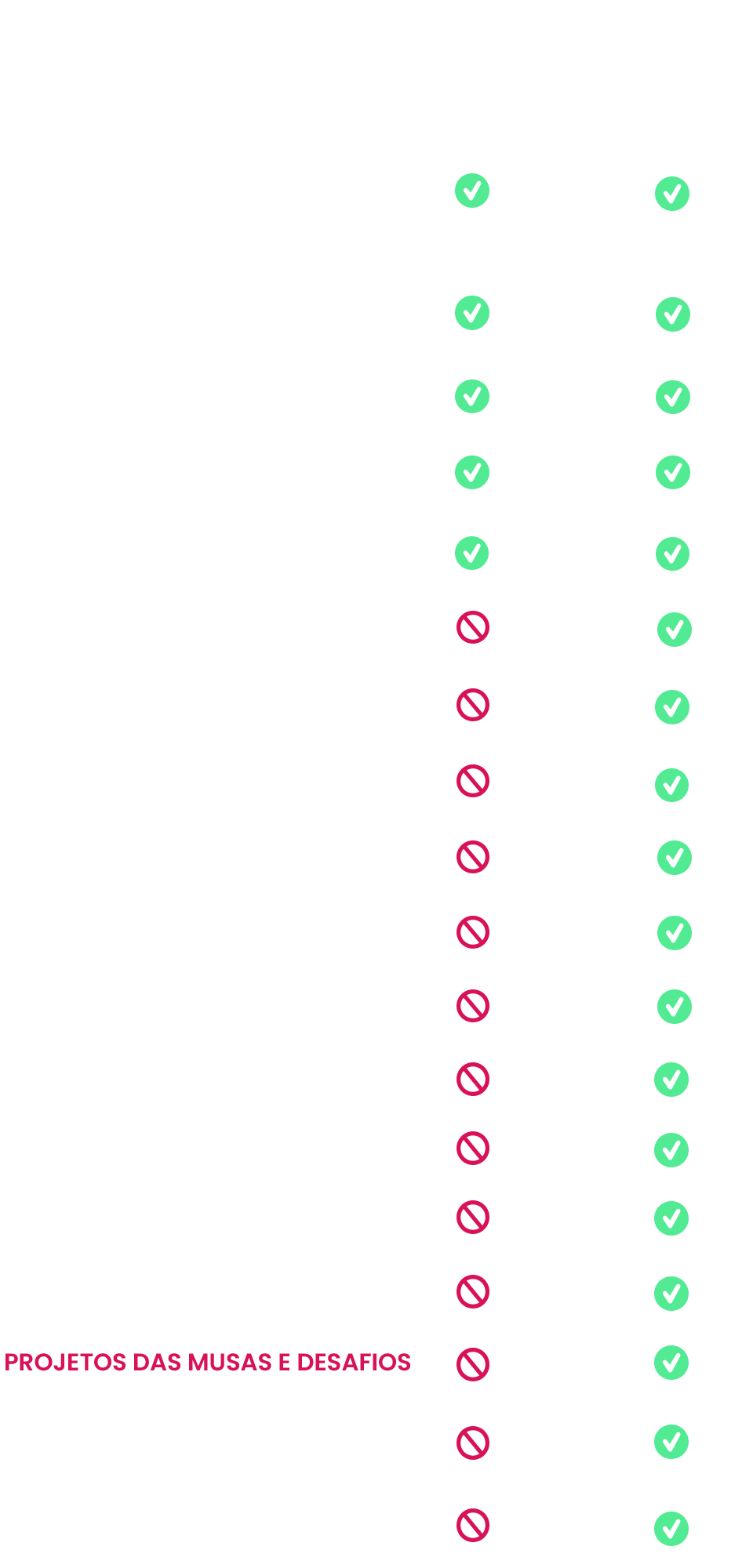 PROJETOS DAS MUSAS E DESAFIOS